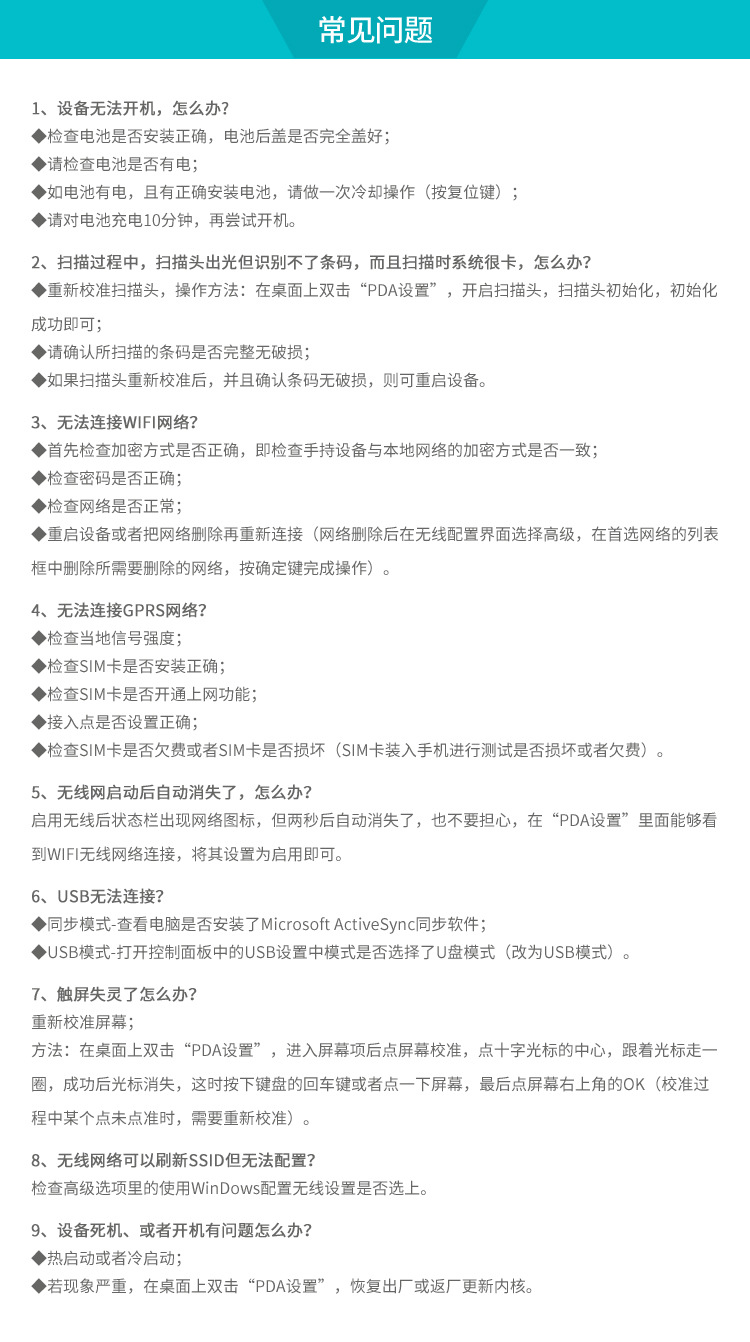 常见问题

1、设备无法开机，怎么办?
◆检查电池是否安装正确，电池后盖是否完全盖好;
◆请检查电池是否有电;
◆如电池有电，且有正确安装电池，请做一次冷却操作（按复位键）;
◆请对电池充电10分钟，再尝试开机。

2、扫描过程中，扫描头出光但识别不了条码，而且扫描时系统很卡，怎么办?
◆重新校准扫描头，操作方法：在桌面上双击“PDA设置”，开启扫描头，扫描头初始化，初始化成功即可;
◆请确认所扫描的条码是否完整无破损;
◆如果扫描头重新校准后，并且确认条码无破损，则可重启设备。

3、无法连接WIFI网络?
◆首先检查加密方式是否正确，即检查手持设备与本地网络的加密方式是否一致;
◆检查密码是否正确;
◆检查网络是否正常;
◆重启设备或者把网络删除再重新连接（网络删除后在无线配置界面选择高级，在首选网络的列表框中删除所需要删除的网络，按确定键完成操作）。

4、无法连接GPRS网络?
◆检查当地信号强度;
◆检查SIM卡是否安装正确;
◆检查SIM卡是否开通上网功能;
◆接入点是否设置正确;
◆检查SIM卡是否欠费或者SIM卡是否损坏（SIM卡装入手机进行测试是否损坏或者欠费）。

5、无线网启动后自动消失了，怎么办?
启用无线后状态栏出现网络图标，但两秒后自动消失了，也不要担心，在“PDA设置”里面能够看到WIFI无线网络连接，将其设置为启用即可。

6、USB无法连接?
◆同步模式-查看电脑是否安装了Microsoft ActiveSync同步软件;
◆USB模式-打开控制面板中的USB设置中模式是否选择了U盘模式（改为USB模式）。

7、触屏失灵了怎么办?
重新校准屏幕;
方法：在桌面上双击“PDA设置”，进入屏幕项后点屏幕校准，点十字光标的中心，跟着光标走一圈，成功后光标消失，这时按下键盘的回车键或者点一下屏幕，最后点屏幕右上角的OK（校准过程中某个点未点准时，需要重新校准）。

8、无线网络可以刷新SSID但无法配置?
检查高级选项里的使用WinDows配置无线设置是否选上。

9、设备死机、或者开机有问题怎么办?
◆热启动或者冷启动;
◆若现象严重，在桌面上双击“PDA设置”，恢复出厂或返厂更新内核。